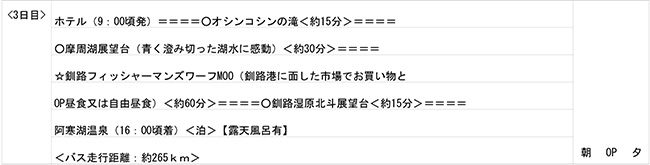 | <3日目> | ホテル（9：00頃発）＝＝＝＝○オシンコシンの滝＜約15分＞＝＝＝＝<br>○摩周湖展望台（青く澄み切った湖水に感動）＜約30分＞＝＝＝＝<br>☆釧路フィッシャーマンズワーフMOO（釧路港に面した市場でお買い物と<br>OP昼食又は自由昼食）＜約60分＞＝＝＝＝○釧路湿原北斗展望台＜約15分＞＝＝＝＝<br>阿寒湖温泉（16：00頃着）＜泊＞【露天風呂有】<br>＜バス走行距離：約265ｋｍ＞ | 朝　OP　夕 |
|---|---|---|